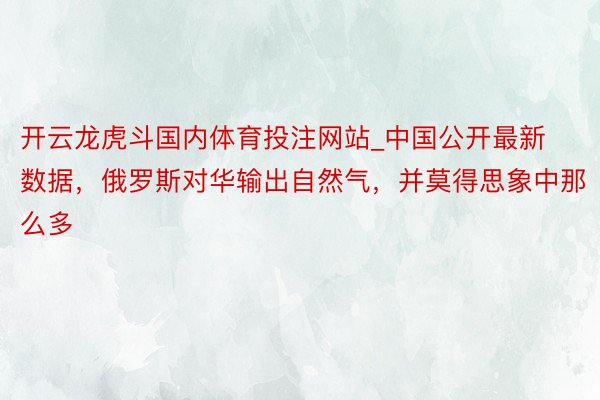 开云龙虎斗国内体育投注网站_中国公开最新数据，俄罗斯对华输出自然气，并莫得思象中那么多